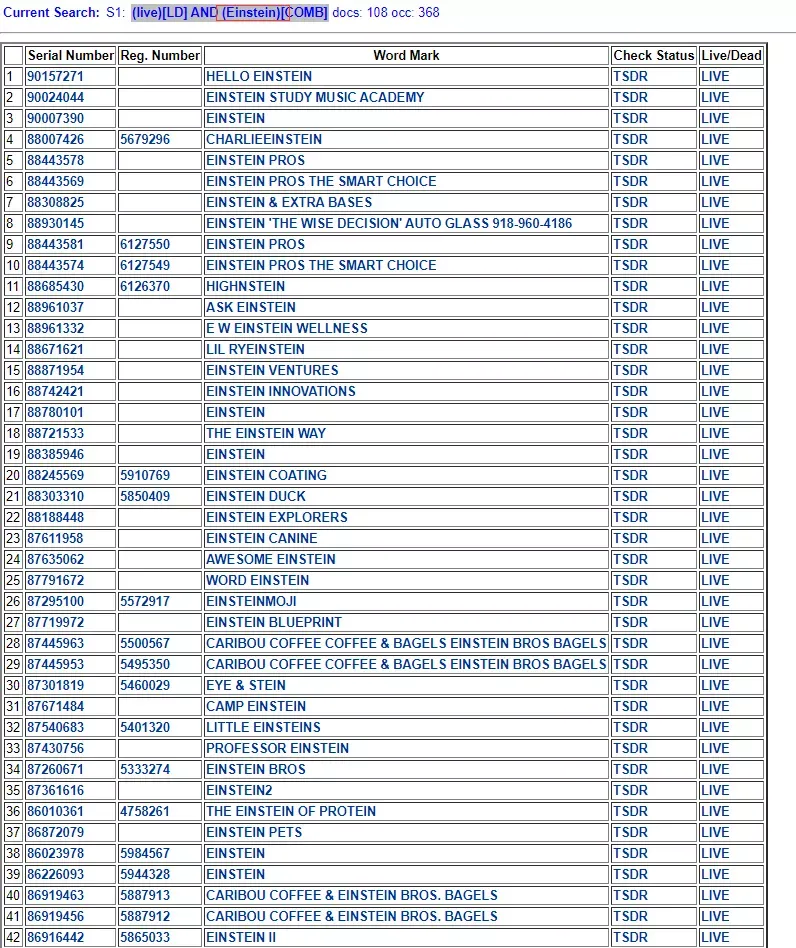 Current Search: S1: (live)[LD] AND (Einstein)[COMB] docs: 108 occ: 368

| | Serial Number | Reg. Number | Word Mark | Check Status | Live/Dead |
|---|---|---|---|---|---|
| 1 | 90157271 | | HELLO EINSTEIN | TSDR | LIVE |
| 2 | 90024044 | | EINSTEIN STUDY MUSIC ACADEMY | TSDR | LIVE |
| 3 | 90007390 | | EINSTEIN | TSDR | LIVE |
| 4 | 88007426 | 5679296 | CHARLIEEINSTEIN | TSDR | LIVE |
| 5 | 88443578 | | EINSTEIN PROS | TSDR | LIVE |
| 6 | 88443569 | | EINSTEIN PROS THE SMART CHOICE | TSDR | LIVE |
| 7 | 88308825 | | EINSTEIN & EXTRA BASES | TSDR | LIVE |
| 8 | 88930145 | | EINSTEIN 'THE WISE DECISION' AUTO GLASS 918-960-4186 | TSDR | LIVE |
| 9 | 88443581 | 6127550 | EINSTEIN PROS | TSDR | LIVE |
| 10 | 88443574 | 6127549 | EINSTEIN PROS THE SMART CHOICE | TSDR | LIVE |
| 11 | 88685430 | 6126370 | HIGHNSTEIN | TSDR | LIVE |
| 12 | 88961037 | | ASK EINSTEIN | TSDR | LIVE |
| 13 | 88961332 | | E W EINSTEIN WELLNESS | TSDR | LIVE |
| 14 | 88671621 | | LIL RYEINSTEIN | TSDR | LIVE |
| 15 | 88871954 | | EINSTEIN VENTURES | TSDR | LIVE |
| 16 | 88742421 | | EINSTEIN INNOVATIONS | TSDR | LIVE |
| 17 | 88780101 | | EINSTEIN | TSDR | LIVE |
| 18 | 88721533 | | THE EINSTEIN WAY | TSDR | LIVE |
| 19 | 88385946 | | EINSTEIN | TSDR | LIVE |
| 20 | 88245569 | 5910769 | EINSTEIN COATING | TSDR | LIVE |
| 21 | 88303310 | 5850409 | EINSTEIN DUCK | TSDR | LIVE |
| 22 | 88188448 | | EINSTEIN EXPLORERS | TSDR | LIVE |
| 23 | 87611958 | | EINSTEIN CANINE | TSDR | LIVE |
| 24 | 87635062 | | AWESOME EINSTEIN | TSDR | LIVE |
| 25 | 87791672 | | WORD EINSTEIN | TSDR | LIVE |
| 26 | 87295100 | 5572917 | EINSTEINMOJI | TSDR | LIVE |
| 27 | 87719972 | | EINSTEIN BLUEPRINT | TSDR | LIVE |
| 28 | 87445963 | 5500567 | CARIBOU COFFEE COFFEE & BAGELS EINSTEIN BROS BAGELS | TSDR | LIVE |
| 29 | 87445953 | 5495350 | CARIBOU COFFEE COFFEE & BAGELS EINSTEIN BROS BAGELS | TSDR | LIVE |
| 30 | 87301819 | 5460029 | EYE & STEIN | TSDR | LIVE |
| 31 | 87671484 | | CAMP EINSTEIN | TSDR | LIVE |
| 32 | 87540683 | 5401320 | LITTLE EINSTEINS | TSDR | LIVE |
| 33 | 87430756 | | PROFESSOR EINSTEIN | TSDR | LIVE |
| 34 | 87260671 | 5333274 | EINSTEIN BROS | TSDR | LIVE |
| 35 | 87361616 | | EINSTEIN2 | TSDR | LIVE |
| 36 | 86010361 | 4758261 | THE EINSTEIN OF PROTEIN | TSDR | LIVE |
| 37 | 86872079 | | EINSTEIN PETS | TSDR | LIVE |
| 38 | 86023978 | 5984567 | EINSTEIN | TSDR | LIVE |
| 39 | 86226093 | 5944328 | EINSTEIN | TSDR | LIVE |
| 40 | 86919463 | 5887913 | CARIBOU COFFEE & EINSTEIN BROS. BAGELS | TSDR | LIVE |
| 41 | 86919456 | 5887912 | CARIBOU COFFEE & EINSTEIN BROS. BAGELS | TSDR | LIVE |
| 42 | 86916442 | 5865033 | EINSTEIN II | TSDR | LIVE |